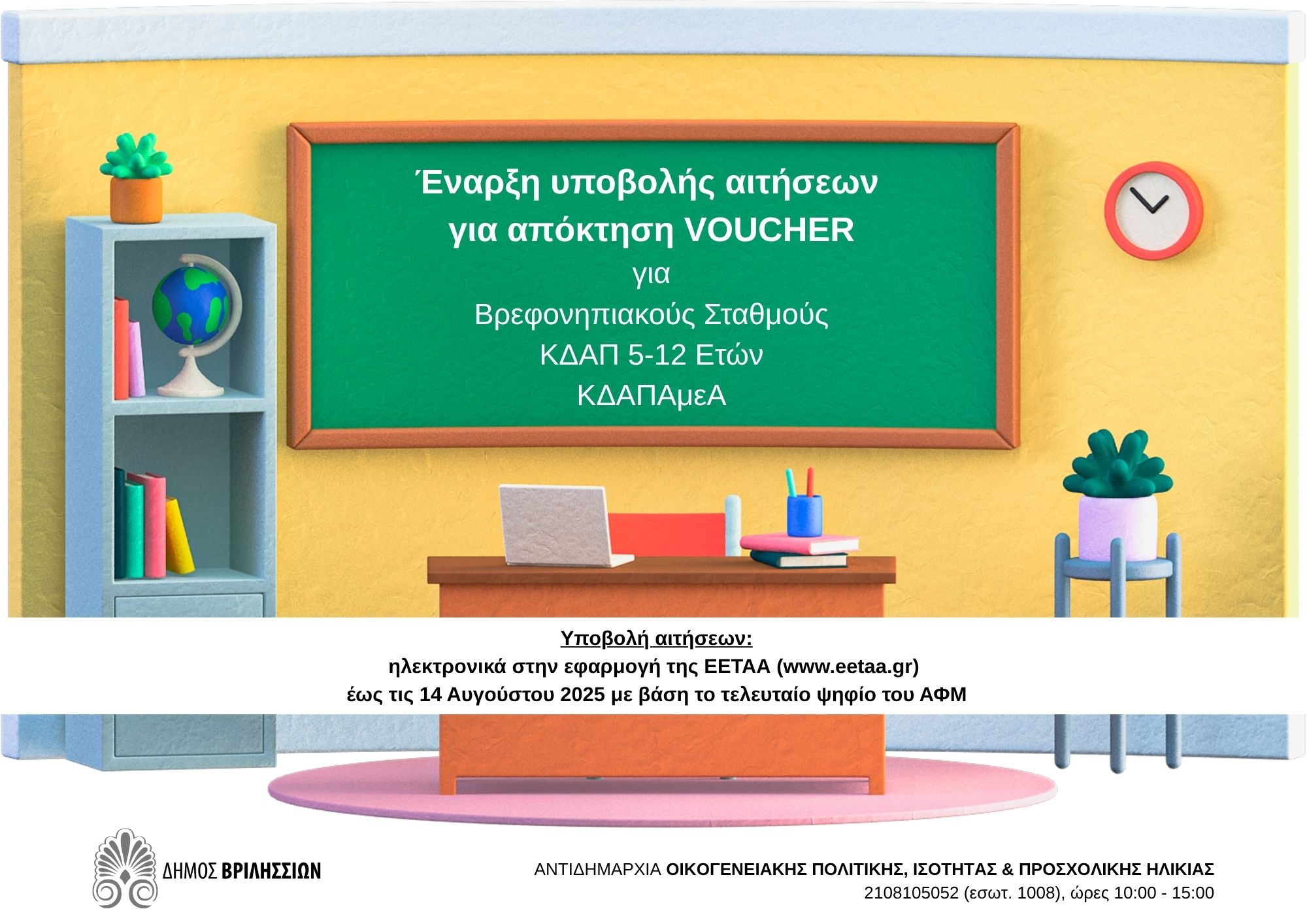 Έναρξη υποβολής αιτήσεων
για απόκτηση VOUCHER
για
Βρεφονηπιακούς Σταθμούς
ΚΔΑΠ 5-12 Ετών
ΚΔΑΠΑμεΑ

Υποβολή αιτήσεων:
ηλεκτρονικά στην εφαρμογή της ΕΕΤΑΑ (www.eetaa.gr)
έως τις 14 Αυγούστου 2025 με βάση το τελευταίο ψηφίο του ΑΦΜ

ΔΗΜΟΣ ΒΡΙΛΗΣΣΙΩΝ

ΑΝΤΙΔΗΜΑΡΧΙΑ ΟΙΚΟΓΕΝΕΙΑΚΗΣ ΠΟΛΙΤΙΚΗΣ, ΙΣΟΤΗΤΑΣ & ΠΡΟΣΧΟΛΙΚΗΣ ΗΛΙΚΙΑΣ
2108105052 (εσωτ. 1008), ώρες 10:00 - 15:00